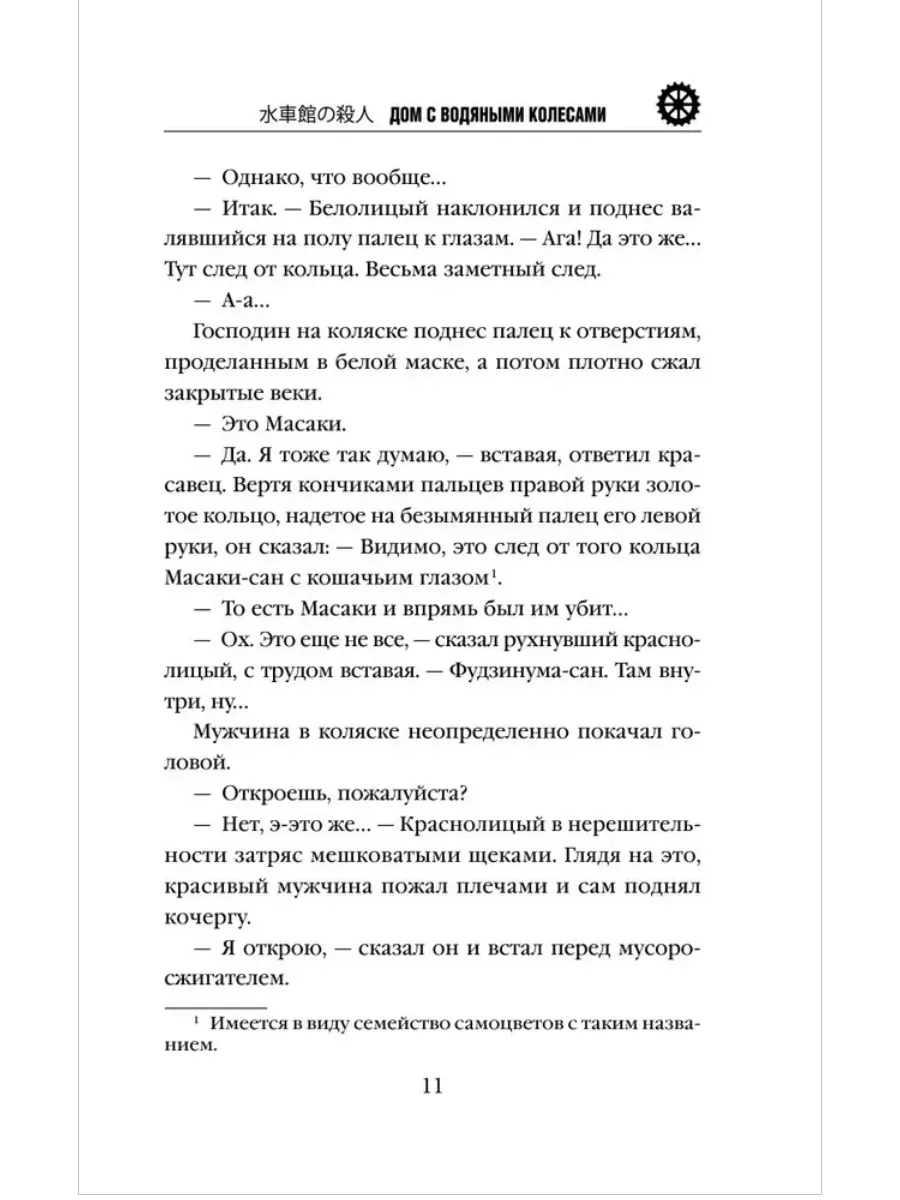 水車館の殺人 ДОМ С ВОДЯНЫМИ КОЛЕСАМИ

— Однако, что вообще...

— Итак. — Белолицый наклонился и поднес валявшийся на полу палец к глазам. — Ага! Да это же... Тут след от кольца. Весьма заметный след.

— А-а...

Господин на коляске поднес палец к отверстиям, проделанным в белой маске, а потом плотно сжал закрытые веки.

— Это Масаки.

— Да. Я тоже так думаю, — вставая, ответил красавец. Вертя кончиками пальцев правой руки золотое кольцо, надетое на безымянный палец его левой руки, он сказал: — Видимо, это след от того кольца Масаки-сан с кошачьим глазом$^1$.

— То есть Масаки и впрямь был им убит...

— Ох. Это еще не все, — сказал рухнувший краснолицый, с трудом вставая. — Фудзинума-сан. Там внутри, ну...

Мужчина в коляске неопределенно покачал головой.

— Откроешь, пожалуйста?

— Нет, э-это же... — Краснолицый в нерешительности затряс мешковатыми щеками. Глядя на это, красивый мужчина пожал плечами и сам поднял кочергу.

— Я открою, — сказал он и встал перед мусоросжигателем.

$^1$ Имеется в виду семейство самоцветов с таким названием.

11